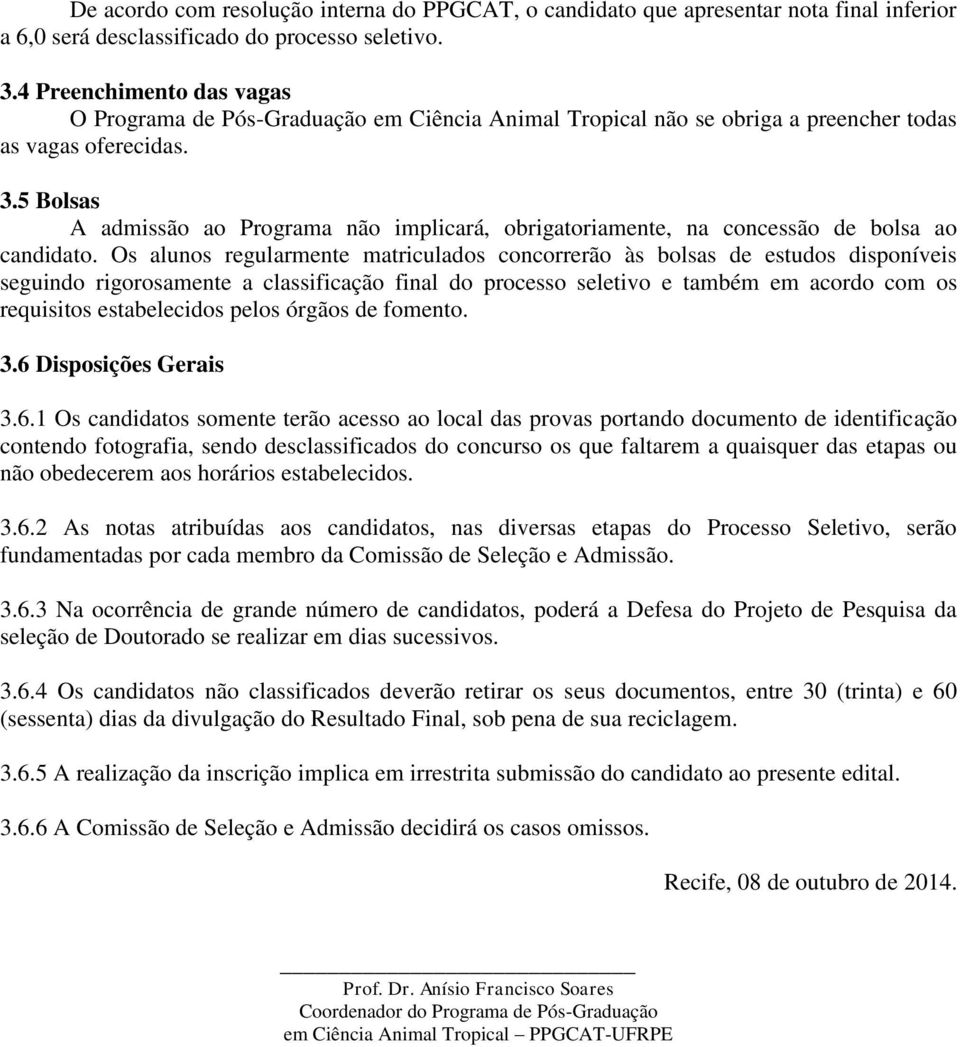 De acordo com resolução interna do PPGCAT, o candidato que apresentar nota final inferior a 6,0 será desclassificado do processo seletivo.

3.4 Preenchimento das vagas
O Programa de Pós-Graduação em Ciência Animal Tropical não se obriga a preencher todas as vagas oferecidas.

3.5 Bolsas
A admissão ao Programa não implicará, obrigatoriamente, na concessão de bolsa ao candidato. Os alunos regularmente matriculados concorrerão às bolsas de estudos disponíveis seguindo rigorosamente a classificação final do processo seletivo e também em acordo com os requisitos estabelecidos pelos órgãos de fomento.

3.6 Disposições Gerais

3.6.1 Os candidatos somente terão acesso ao local das provas portando documento de identificação contendo fotografia, sendo desclassificados do concurso os que faltarem a quaisquer das etapas ou não obedecerem aos horários estabelecidos.

3.6.2 As notas atribuídas aos candidatos, nas diversas etapas do Processo Seletivo, serão fundamentadas por cada membro da Comissão de Seleção e Admissão.

3.6.3 Na ocorrência de grande número de candidatos, poderá a Defesa do Projeto de Pesquisa da seleção de Doutorado se realizar em dias sucessivos.

3.6.4 Os candidatos não classificados deverão retirar os seus documentos, entre 30 (trinta) e 60 (sessenta) dias da divulgação do Resultado Final, sob pena de sua reciclagem.

3.6.5 A realização da inscrição implica em irrestrita submissão do candidato ao presente edital.

3.6.6 A Comissão de Seleção e Admissão decidirá os casos omissos.

Recife, 08 de outubro de 2014.

Prof. Dr. Anísio Francisco Soares
Coordenador do Programa de Pós-Graduação
em Ciência Animal Tropical – PPGCAT-UFRPE